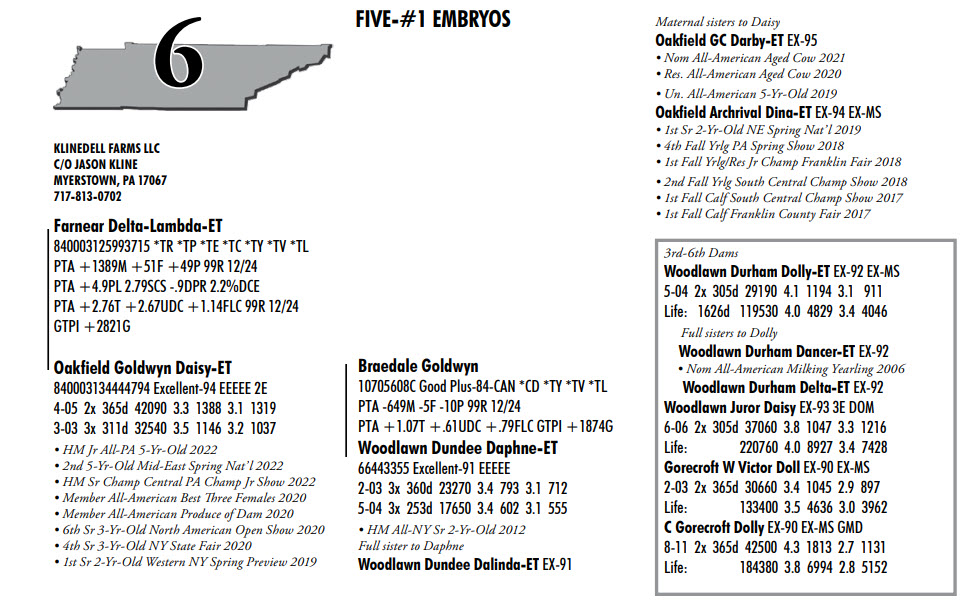 6

FIVE-#1 EMBRYOS

KLINEDELL FARMS LLC
C/O JASON KLINE
MYERSTOWN, PA 17067
717-813-0702

Farnear Delta-Lambda-ET
840003125993715 *TR *TP *TE *TC *TY *TV *TL
PTA +1389M +51F +49P 99R 12/24
PTA +4.9PL 2.79SCS -.9DPR 2.2%DCE
PTA +2.76T +2.67UDC +1.14FLC 99R 12/24
GTPI +2821G

Oakfield Goldwyn Daisy-ET
840003134444794 Excellent-94 EEEEE 2E
4-05 2x 365d 42090 3.3 1388 3.1 1319
3-03 3x 311d 32540 3.5 1146 3.2 1037
• HM Jr All-PA 5-Yr-Old 2022
• 2nd 5-Yr-Old Mid-East Spring Nat'l 2022
• HM Sr Champ Central PA Champ Jr Show 2022
• Member All-American Best Three Females 2020
• Member All-American Produce of Dam 2020
• 6th Sr 3-Yr-Old North American Open Show 2020
• 4th Sr 3-Yr-Old NY State Fair 2020
• 1st Sr 2-Yr-Old Western NY Spring Preview 2019

Braedale Goldwyn
10705608C Good Plus-84-CAN *CD *TY *TV *TL
PTA -649M -5F -10P 99R 12/24
PTA +1.07T +.61UDC +.79FLC GTPI +1874G

Woodlawn Dundee Daphne-ET
66443355 Excellent-91 EEEEE
2-03 3x 360d 23270 3.4 793 3.1 712
5-04 3x 253d 17650 3.4 602 3.1 555
• HM All-NY Sr 2-Yr-Old 2012
Full sister to Daphne
Woodlawn Dundee Dalinda-ET EX-91

Maternal sisters to Daisy
Oakfield GC Darby-ET EX-95
• Nom All-American Aged Cow 2021
• Res. All-American Aged Cow 2020
• Un. All-American 5-Yr-Old 2019
Oakfield Archrival Dina-ET EX-94 EX-MS
• 1st Sr 2-Yr-Old NE Spring Nat'l 2019
• 4th Fall Yrlg PA Spring Show 2018
• 1st Fall Yrlg/Res Jr Champ Franklin Fair 2018
• 2nd Fall Yrlg South Central Champ Show 2018
• 1st Fall Calf South Central Champ Show 2017
• 1st Fall Calf Franklin County Fair 2017

3rd-6th Dams
Woodlawn Durham Dolly-ET EX-92 EX-MS
5-04 2x 305d 29190 4.1 1194 3.1 911
Life: 1626d 119530 4.0 4829 3.4 4046
Full sisters to Dolly
Woodlawn Durham Dancer-ET EX-92
• Nom All-American Milking Yearling 2006
Woodlawn Durham Delta-ET EX-92
Woodlawn Juror Daisy EX-93 3E DOM
6-06 2x 305d 37060 3.8 1047 3.3 1216
Life: 220760 4.0 8927 3.4 7428
Gorecroft W Victor Doll EX-90 EX-MS
2-03 2x 365d 30660 3.4 1045 2.9 897
Life: 133400 3.5 4636 3.0 3962
C Gorecroft Dolly EX-90 EX-MS GMD
8-11 2x 365d 42500 4.3 1813 2.7 1131
Life: 184380 3.8 6994 2.8 5152